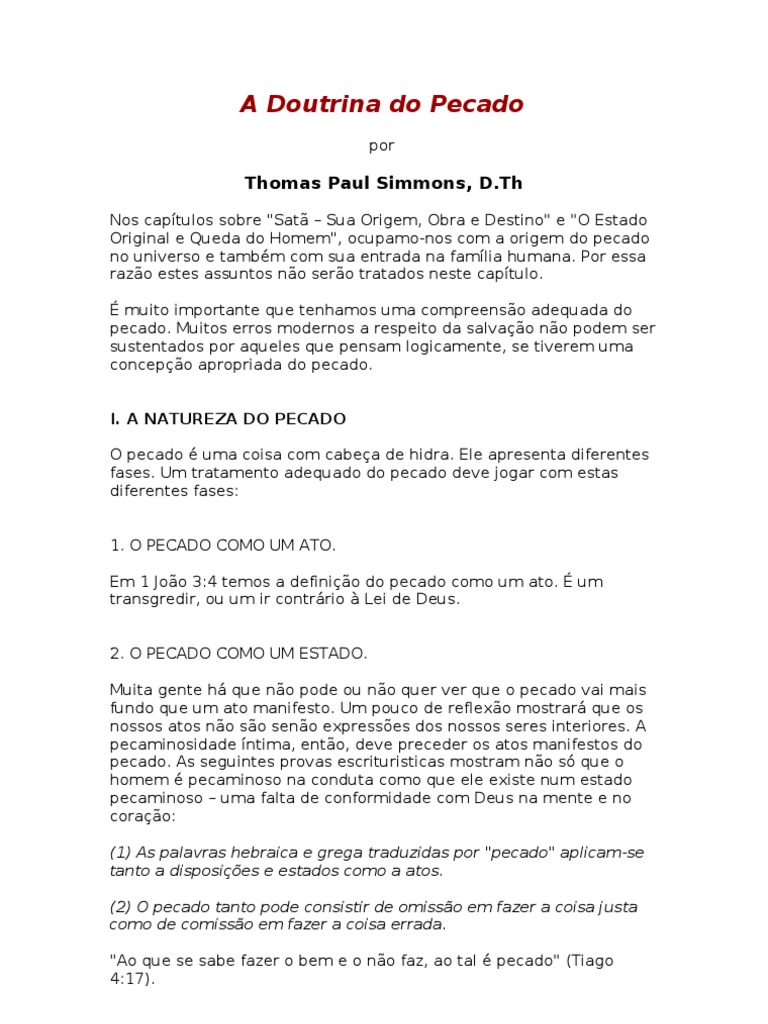 A Doutrina do Pecado

por

Thomas Paul Simmons, D.Th

Nos capítulos sobre "Satã – Sua Origem, Obra e Destino" e "O Estado Original e Queda do Homem", ocupamo-nos com a origem do pecado no universo e também com sua entrada na família humana. Por essa razão estes assuntos não serão tratados neste capítulo.

É muito importante que tenhamos uma compreensão adequada do pecado. Muitos erros modernos a respeito da salvação não podem ser sustentados por aqueles que pensam logicamente, se tiverem uma concepção apropriada do pecado.

I. A NATUREZA DO PECADO

O pecado é uma coisa com cabeça de hidra. Ele apresenta diferentes fases. Um tratamento adequado do pecado deve jogar com estas diferentes fases:

1. O PECADO COMO UM ATO.

Em 1 João 3:4 temos a definição do pecado como um ato. É um transgredir, ou um ir contrário à Lei de Deus.

2. O PECADO COMO UM ESTADO.

Muita gente há que não pode ou não quer ver que o pecado vai mais fundo que um ato manifesto. Um pouco de reflexão mostrará que os nossos atos não são senão expressões dos nossos seres interiores. A pecaminosidade íntima, então, deve preceder os atos manifestos do pecado. As seguintes provas escrituristicas mostram não só que o homem é pecaminoso na conduta como que ele existe num estado pecaminoso – uma falta de conformidade com Deus na mente e no coração:

(1) As palavras hebraica e grega traduzidas por "pecado" aplicam-se tanto a disposições e estados como a atos.

(2) O pecado tanto pode consistir de omissão em fazer a coisa justa como de comissão em fazer a coisa errada.

"Ao que se sabe fazer o bem e o não faz, ao tal é pecado" (Tiago 4:17).